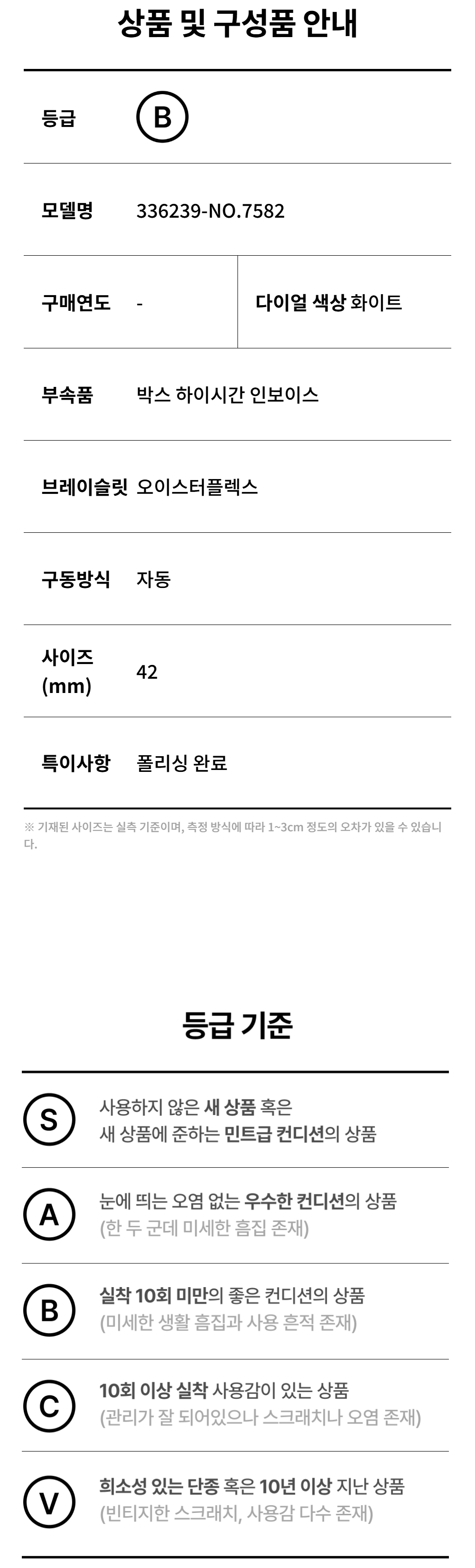 상품 및 구성품 안내

등급 B

모델명 336239-NO.7582

구매연도 -

다이얼 색상 화이트

부속품 박스 하이시간 인보이스

브레이슬릿 오이스터플렉스

구동방식 자동

사이즈 (mm) 42

특이사항 폴리싱 완료

※ 기재된 사이즈는 실측 기준이며, 측정 방식에 따라 1~3cm 정도의 오차가 있을 수 있습니다.

등급 기준

S 사용하지 않은 새 상품 혹은 새 상품에 준하는 민트급 컨디션의 상품

A 눈에 띄는 오염 없는 우수한 컨디션의 상품 (한 두 군데 미세한 흠집 존재)

B 실착 10회 미만의 좋은 컨디션의 상품 (미세한 생활 흠집과 사용 흔적 존재)

C 10회 이상 실착 사용감이 있는 상품 (관리가 잘 되어있으나 스크래치나 오염 존재)

V 희소성 있는 단종 혹은 10년 이상 지난 상품 (빈티지한 스크래치, 사용감 다수 존재)